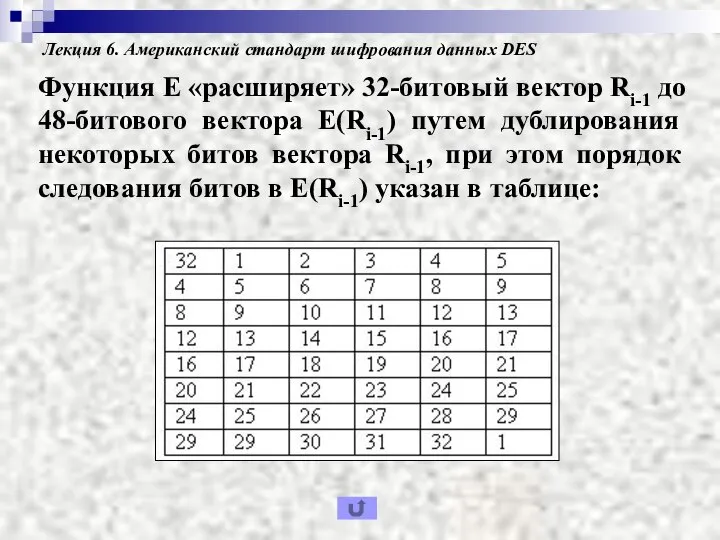 Лекция 6. Американский стандарт шифрования данных DES

Функция E «расширяет» 32-битовый вектор $R_{i-1}$ до 48-битового вектора $E(R_{i-1})$ путем дублирования некоторых битов вектора $R_{i-1}$, при этом порядок следования битов в $E(R_{i-1})$ указан в таблице:

| 32 | 1 | 2 | 3 | 4 | 5 |
|---|---|---|---|---|---|
| 4 | 5 | 6 | 7 | 8 | 9 |
| 8 | 9 | 10 | 11 | 12 | 13 |
| 12 | 13 | 14 | 15 | 16 | 17 |
| 16 | 17 | 18 | 19 | 20 | 21 |
| 20 | 21 | 22 | 23 | 24 | 25 |
| 24 | 25 | 26 | 27 | 28 | 29 |
| 29 | 29 | 30 | 31 | 32 | 1 |